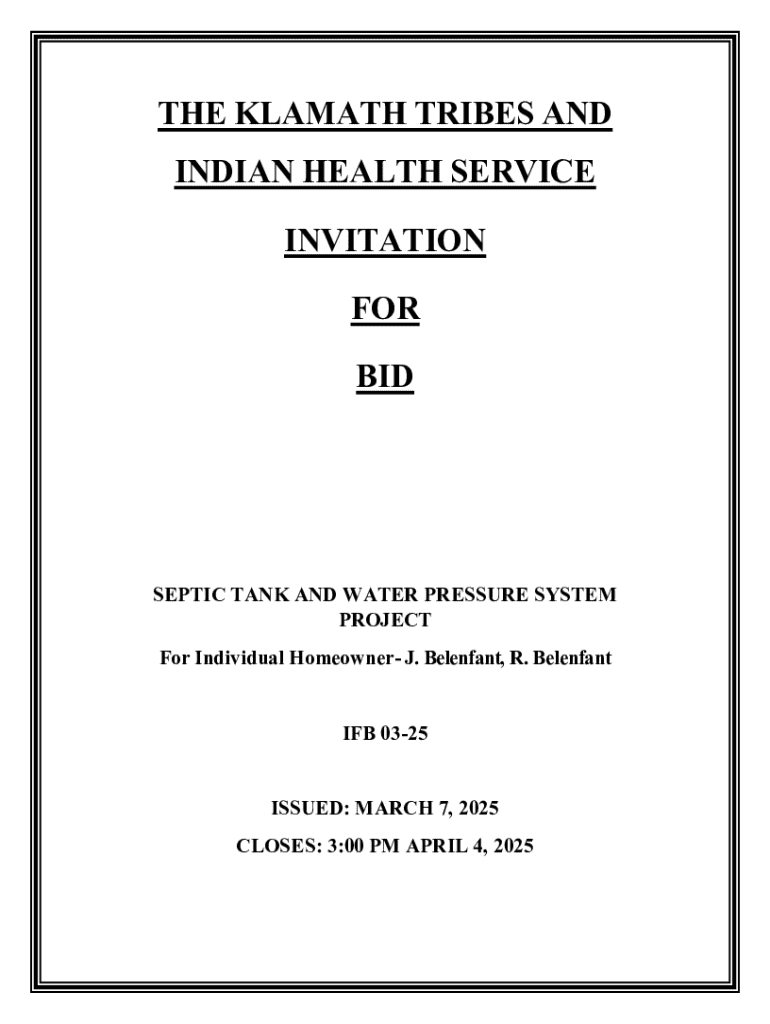 THE KLAMATH TRIBES AND

INDIAN HEALTH SERVICE

INVITATION

FOR

BID

SEPTIC TANK AND WATER PRESSURE SYSTEM PROJECT

For Individual Homeowner- J. Belenfant, R. Belenfant

IFB 03-25

ISSUED: MARCH 7, 2025

CLOSES: 3:00 PM APRIL 4, 2025